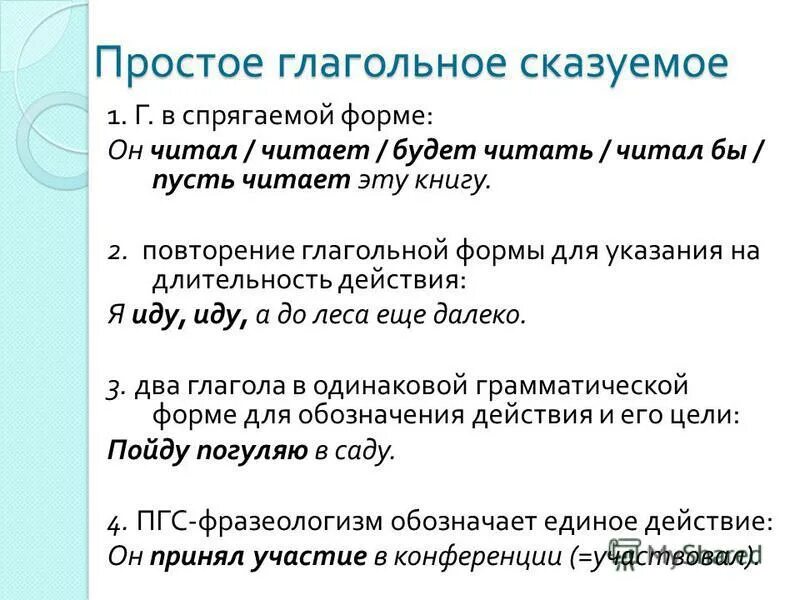 Простое глагольное сказуемое

1. Г. в спрягаемой форме:

Он читал / читает / будет читать / читал бы / пусть читает эту книгу.

2. повторение глагольной формы для указания на длительность действия:

Я иду, иду, а до леса еще далеко.

3. два глагола в одинаковой грамматической форме для обозначения действия и его цели:

Пойду погуляю в саду.

4. ПГС-фразеологизм обозначает единое действие:

Он принял участие в конференции (=участвовал).

MyShared